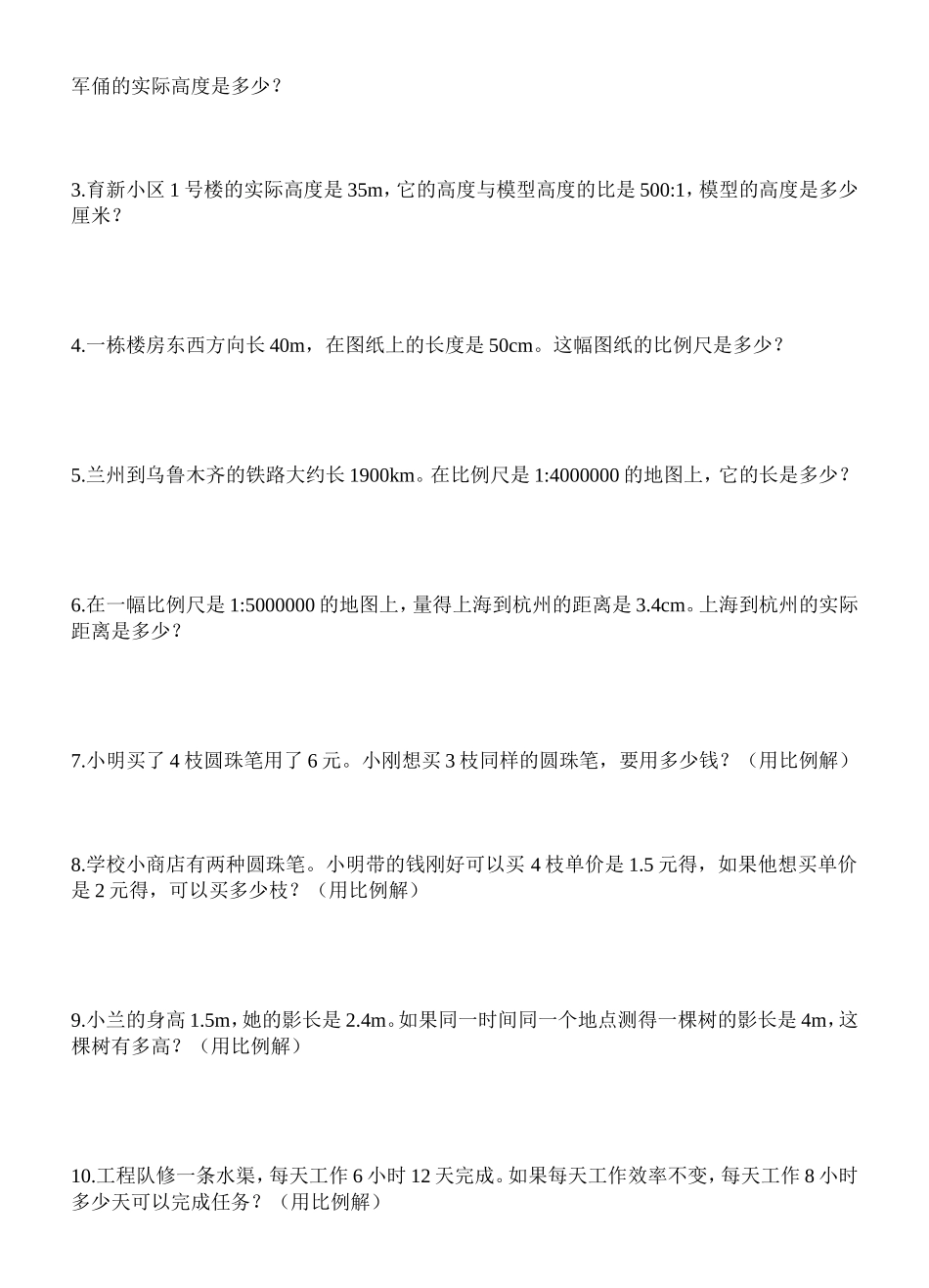 军俑的实际高度是多少？

3.育新小区 1 号楼的实际高度是 35m，它的高度与模型高度的比是 500:1，模型的高度是多少厘米？

4.一栋楼房东西方向长 40m，在图纸上的长度是 50cm。这幅图纸的比例尺是多少？

5.兰州到乌鲁木齐的铁路大约长 1900km。在比例尺是 1:4000000 的地图上，它的长是多少？

6.在一幅比例尺是 1:5000000 的地图上，量得上海到杭州的距离是 3.4cm。上海到杭州的实际距离是多少？

7.小明买了 4 枝圆珠笔用了 6 元。小刚想买 3 枝同样的圆珠笔，要用多少钱？（用比例解）

8.学校小商店有两种圆珠笔。小明带的钱刚好可以买 4 枝单价是 1.5 元得，如果他想买单价是 2 元得，可以买多少枝？（用比例解）

9.小兰的身高 1.5m，她的影长是 2.4m。如果同一时间同一个地点测得一棵树的影长是 4m，这棵树有多高？（用比例解）

10.工程队修一条水渠，每天工作 6 小时 12 天完成。如果每天工作效率不变，每天工作 8 小时多少天可以完成任务？（用比例解）